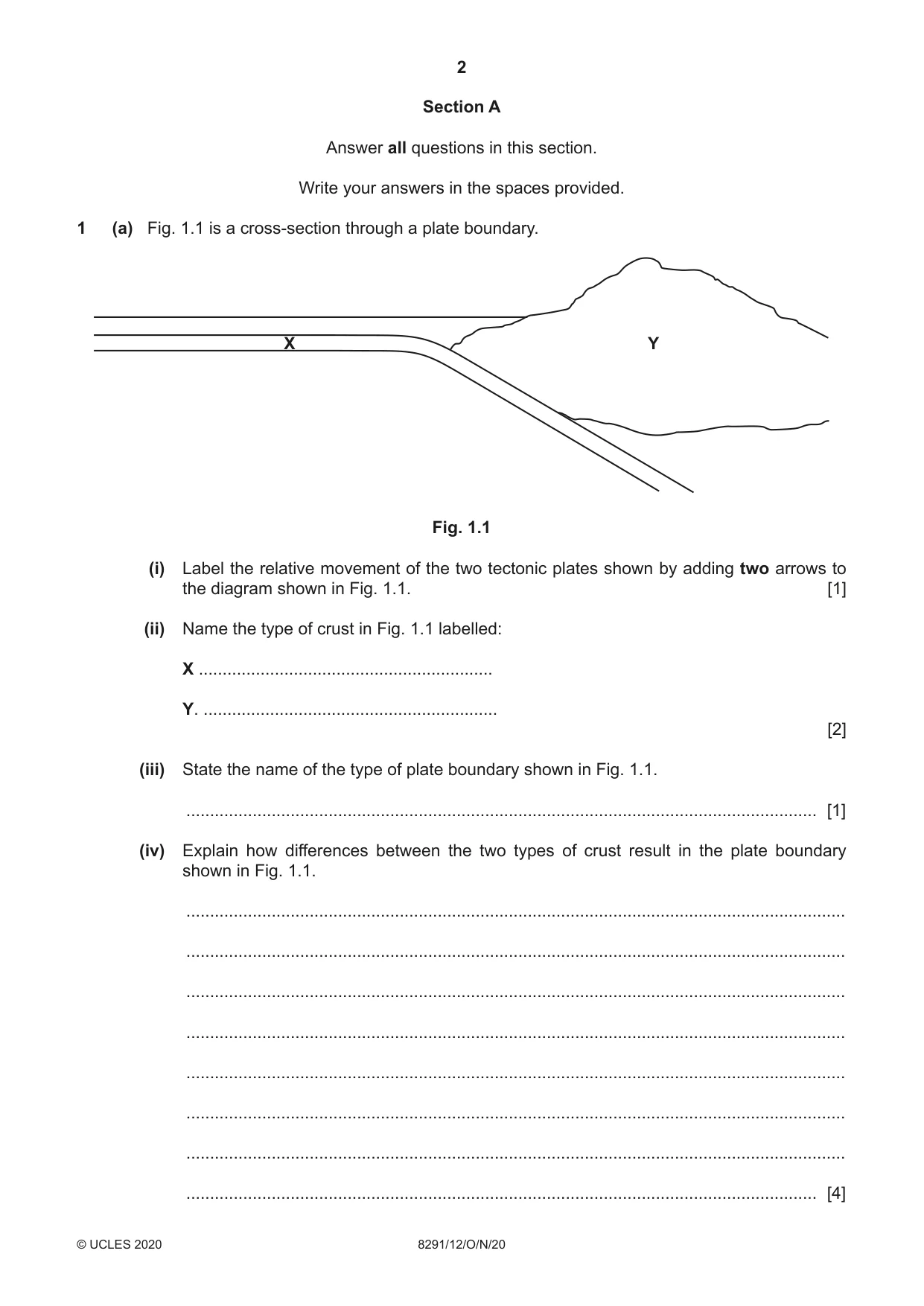 2

Section A

Answer all questions in this section.

Write your answers in the spaces provided.

1 (a) Fig. 1.1 is a cross-section through a plate boundary.

X

Y

Fig. 1.1

(i) Label the relative movement of the two tectonic plates shown by adding two arrows to the diagram shown in Fig. 1.1. [1]

(ii) Name the type of crust in Fig. 1.1 labelled:

X ____

Y. ____

[2]

(iii) State the name of the type of plate boundary shown in Fig. 1.1.

____ [1]

(iv) Explain how differences between the two types of crust result in the plate boundary shown in Fig. 1.1.

____

____

____

____

____

____

____

____ [4]

© UCLES 2020 8291/12/O/N/20